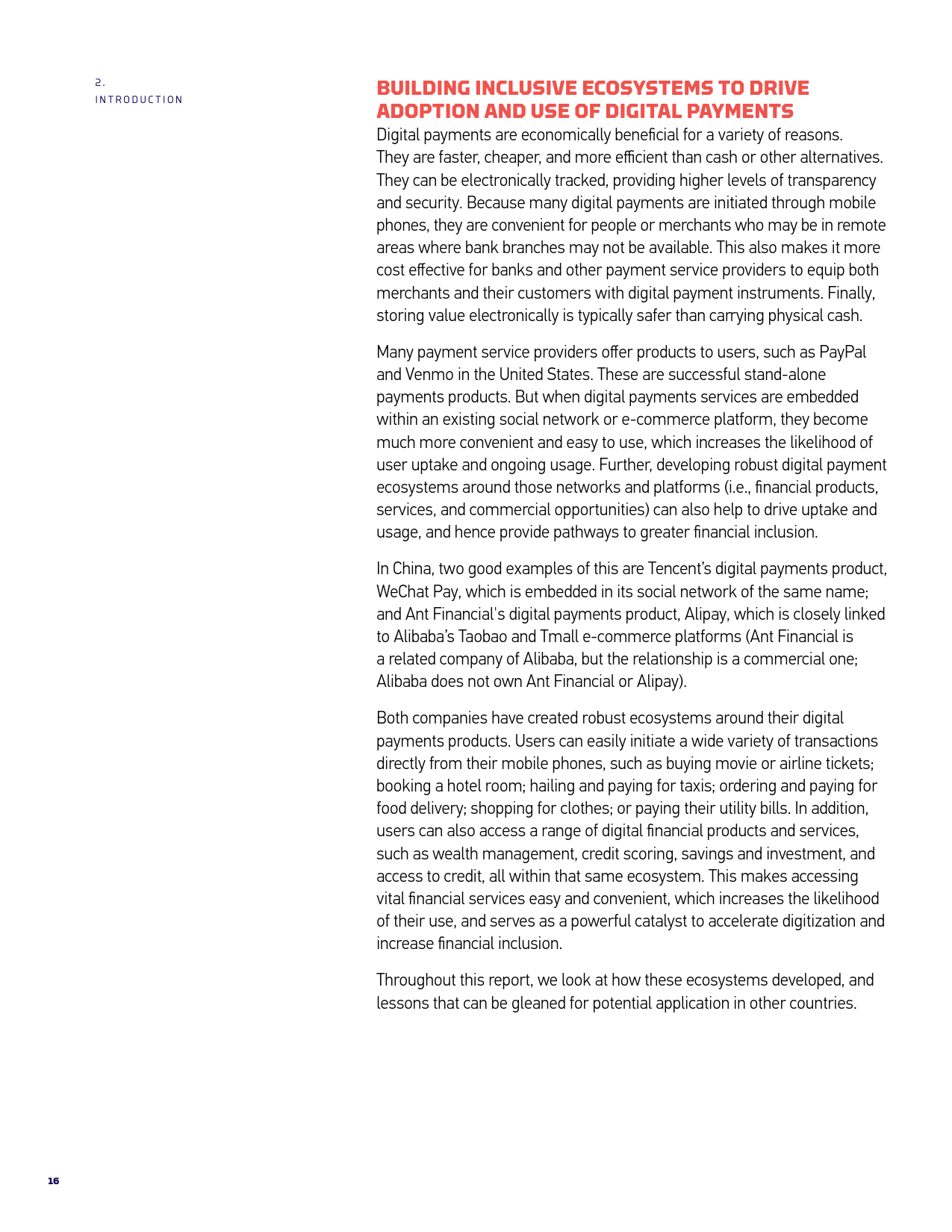 2.
INTRODUCTION

BUILDING INCLUSIVE ECOSYSTEMS TO DRIVE ADOPTION AND USE OF DIGITAL PAYMENTS

Digital payments are economically beneficial for a variety of reasons. They are faster, cheaper, and more efficient than cash or other alternatives. They can be electronically tracked, providing higher levels of transparency and security. Because many digital payments are initiated through mobile phones, they are convenient for people or merchants who may be in remote areas where bank branches may not be available. This also makes it more cost effective for banks and other payment service providers to equip both merchants and their customers with digital payment instruments. Finally, storing value electronically is typically safer than carrying physical cash.

Many payment service providers offer products to users, such as PayPal and Venmo in the United States. These are successful stand-alone payments products. But when digital payments services are embedded within an existing social network or e-commerce platform, they become much more convenient and easy to use, which increases the likelihood of user uptake and ongoing usage. Further, developing robust digital payment ecosystems around those networks and platforms (i.e., financial products, services, and commercial opportunities) can also help to drive uptake and usage, and hence provide pathways to greater financial inclusion.

In China, two good examples of this are Tencent's digital payments product, WeChat Pay, which is embedded in its social network of the same name; and Ant Financial's digital payments product, Alipay, which is closely linked to Alibaba's Taobao and Tmall e-commerce platforms (Ant Financial is a related company of Alibaba, but the relationship is a commercial one; Alibaba does not own Ant Financial or Alipay).

Both companies have created robust ecosystems around their digital payments products. Users can easily initiate a wide variety of transactions directly from their mobile phones, such as buying movie or airline tickets; booking a hotel room; hailing and paying for taxis; ordering and paying for food delivery; shopping for clothes; or paying their utility bills. In addition, users can also access a range of digital financial products and services, such as wealth management, credit scoring, savings and investment, and access to credit, all within that same ecosystem. This makes accessing vital financial services easy and convenient, which increases the likelihood of their use, and serves as a powerful catalyst to accelerate digitization and increase financial inclusion.

Throughout this report, we look at how these ecosystems developed, and lessons that can be gleaned for potential application in other countries.

16